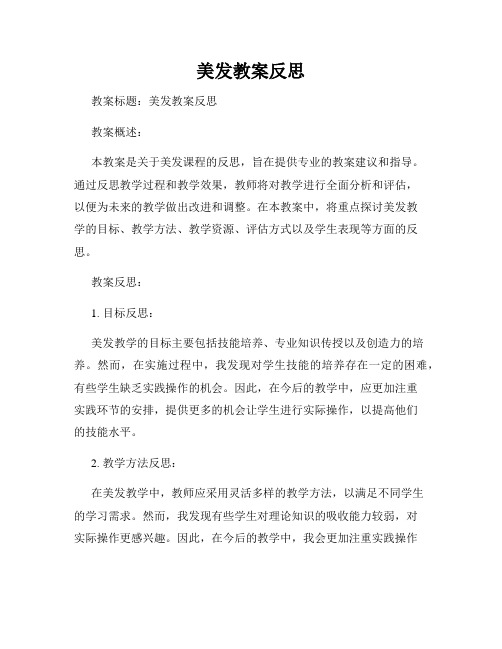 美发教案反思

教案标题：美发教案反思

教案概述：

本教案是关于美发课程的反思，旨在提供专业的教案建议和指导。通过反思教学过程和教学效果，教师将对教学进行全面分析和评估，以便为未来的教学做出改进和调整。在本教案中，将重点探讨美发教学的目标、教学方法、教学资源、评估方式以及学生表现等方面的反思。

教案反思：

1. 目标反思：

美发教学的目标主要包括技能培养、专业知识传授以及创造力的培养。然而，在实施过程中，我发现对学生技能的培养存在一定的困难，有些学生缺乏实践操作的机会。因此，在今后的教学中，应更加注重实践环节的安排，提供更多的机会让学生进行实际操作，以提高他们的技能水平。

2. 教学方法反思：

在美发教学中，教师应采用灵活多样的教学方法，以满足不同学生的学习需求。然而，我发现有些学生对理论知识的吸收能力较弱，对实际操作更感兴趣。因此，在今后的教学中，我会更加注重实践操作